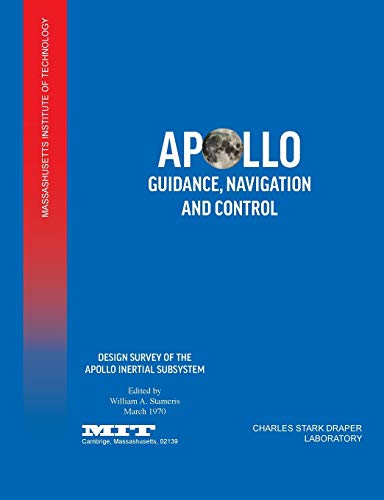 MASSASHUSETTS INSTITUTE OF TECHNOLOGY

APOLLO
GUIDANCE, NAVIGATION AND CONTROL

DESIGN SURVEY OF THE APOLLO INERTIAL SUBSYSTEM

Edited by
William A. Stameris
March 1970

MIT
Cambrige, Massashusetts, 02139

CHARLES STARK DRAPER LABORATORY